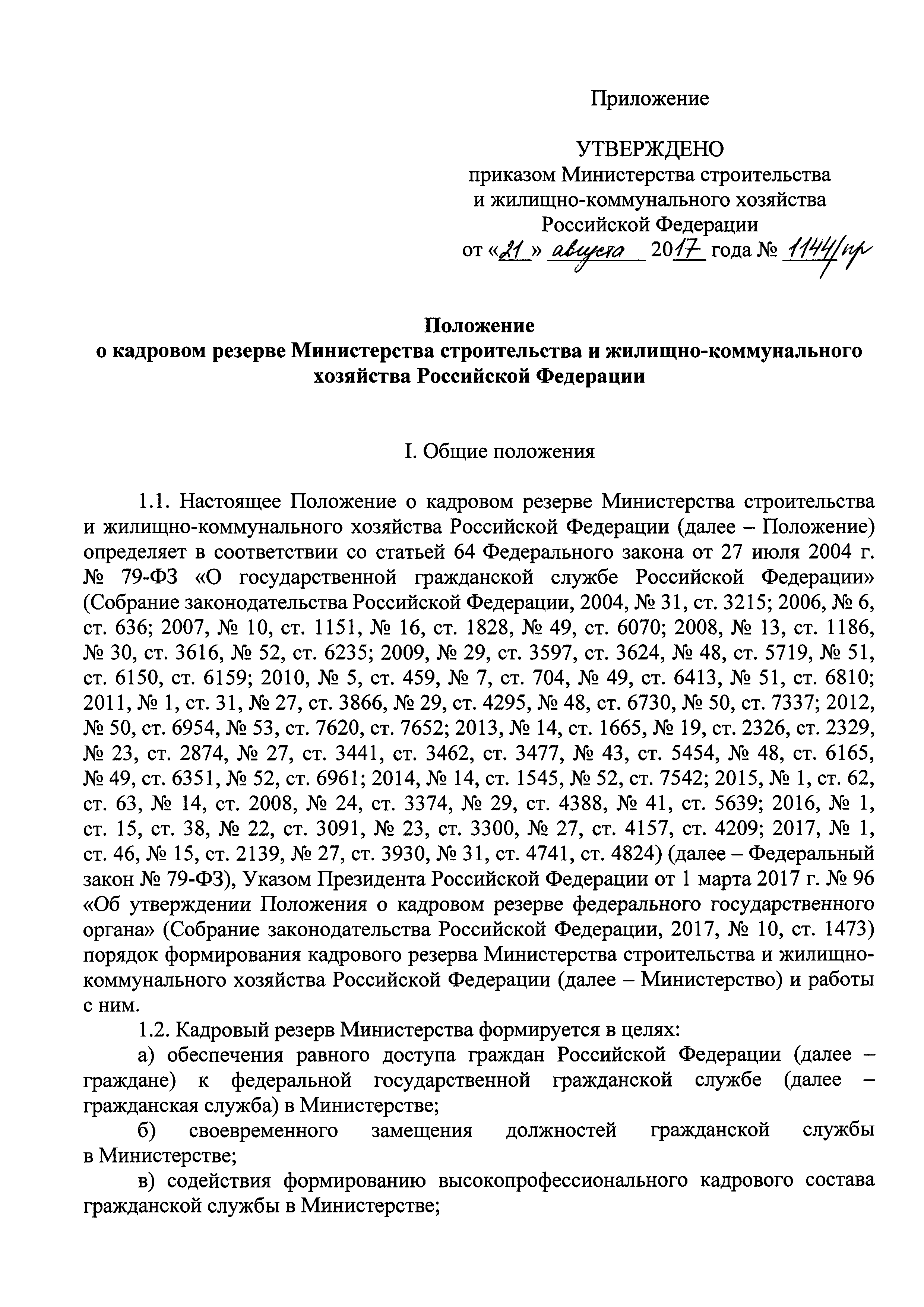 Приложение

УТВЕРЖДЕНО
приказом Министерства строительства и жилищно-коммунального хозяйства Российской Федерации
от «21» августа 2017 года № 1144/пр

Положение
о кадровом резерве Министерства строительства и жилищно-коммунального хозяйства Российской Федерации

I. Общие положения

1.1. Настоящее Положение о кадровом резерве Министерства строительства и жилищно-коммунального хозяйства Российской Федерации (далее – Положение) определяет в соответствии со статьей 64 Федерального закона от 27 июля 2004 г. № 79-ФЗ «О государственной гражданской службе Российской Федерации» (Собрание законодательства Российской Федерации, 2004, № 31, ст. 3215; 2006, № 6, ст. 636; 2007, № 10, ст. 1151, № 16, ст. 1828, № 49, ст. 6070; 2008, № 13, ст. 1186, № 30, ст. 3616, № 52, ст. 6235; 2009, № 29, ст. 3597, ст. 3624, № 48, ст. 5719, № 51, ст. 6150, ст. 6159; 2010, № 5, ст. 459, № 7, ст. 704, № 49, ст. 6413, № 51, ст. 6810; 2011, № 1, ст. 31, № 27, ст. 3866, № 29, ст. 4295, № 48, ст. 6730, № 50, ст. 7337; 2012, № 50, ст. 6954, № 53, ст. 7620, ст. 7652; 2013, № 14, ст. 1665, № 19, ст. 2326, ст. 2329, № 23, ст. 2874, № 27, ст. 3441, ст. 3462, ст. 3477, № 43, ст. 5454, № 48, ст. 6165, № 49, ст. 6351, № 52, ст. 6961; 2014, № 14, ст. 1545, № 52, ст. 7542; 2015, № 1, ст. 62, ст. 63, № 14, ст. 2008, № 24, ст. 3374, № 29, ст. 4388, № 41, ст. 5639; 2016, № 1, ст. 15, ст. 38, № 22, ст. 3091, № 23, ст. 3300, № 27, ст. 4157, ст. 4209; 2017, № 1, ст. 46, № 15, ст. 2139, № 27, ст. 3930, № 31, ст. 4741, ст. 4824) (далее – Федеральный закон № 79-ФЗ), Указом Президента Российской Федерации от 1 марта 2017 г. № 96 «Об утверждении Положения о кадровом резерве федерального государственного органа» (Собрание законодательства Российской Федерации, 2017, № 10, ст. 1473) порядок формирования кадрового резерва Министерства строительства и жилищно-коммунального хозяйства Российской Федерации (далее – Министерство) и работы с ним.

1.2. Кадровый резерв Министерства формируется в целях:

а) обеспечения равного доступа граждан Российской Федерации (далее – граждане) к федеральной государственной гражданской службе (далее – гражданская служба) в Министерстве;

б) своевременного замещения должностей гражданской службы в Министерстве;

в) содействия формированию высокопрофессионального кадрового состава гражданской службы в Министерстве;